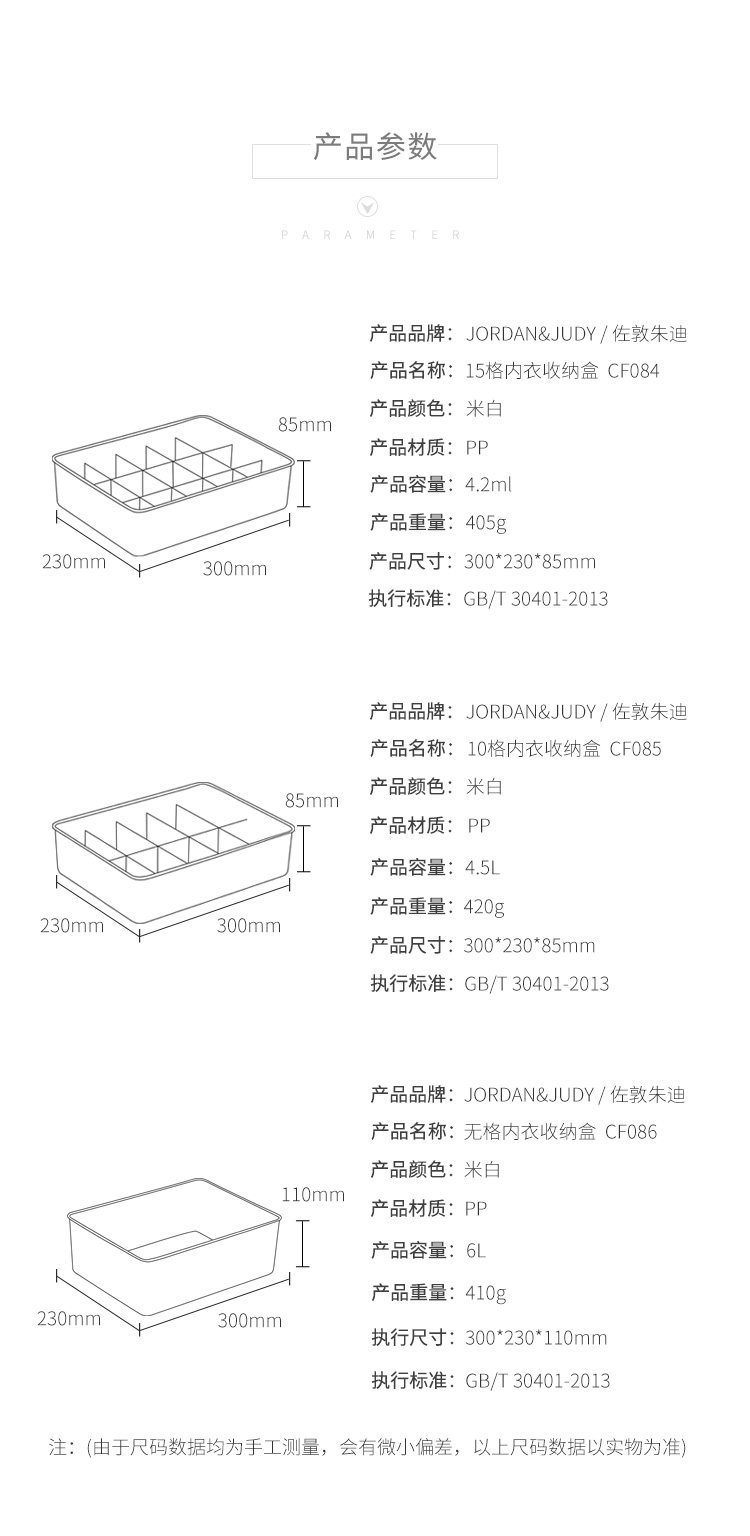 产品参数

PARAMETER

85mm

230mm

300mm

产品品牌：JORDAN&JUDY / 佐敦朱迪
产品名称：15格内衣收纳盒 CF084
产品颜色：米白
产品材质：PP
产品容量：4.2ml
产品重量：405g
产品尺寸：300*230*85mm
执行标准：GB/T 30401-2013

85mm

230mm

300mm

产品品牌：JORDAN&JUDY / 佐敦朱迪
产品名称：10格内衣收纳盒 CF085
产品颜色：米白
产品材质：PP
产品容量：4.5L
产品重量：420g
产品尺寸：300*230*85mm
执行标准：GB/T 30401-2013

110mm

230mm

300mm

产品品牌：JORDAN&JUDY / 佐敦朱迪
产品名称：无格内衣收纳盒 CF086
产品颜色：米白
产品材质：PP
产品容量：6L
产品重量：410g
执行尺寸：300*230*110mm
执行标准：GB/T 30401-2013

注：(由于尺码数据均为手工测量，会有微小偏差，以上尺码数据以实物为准)